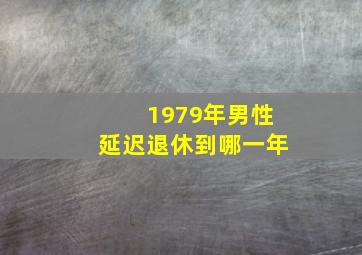 1979年男性
延迟退休到哪一年